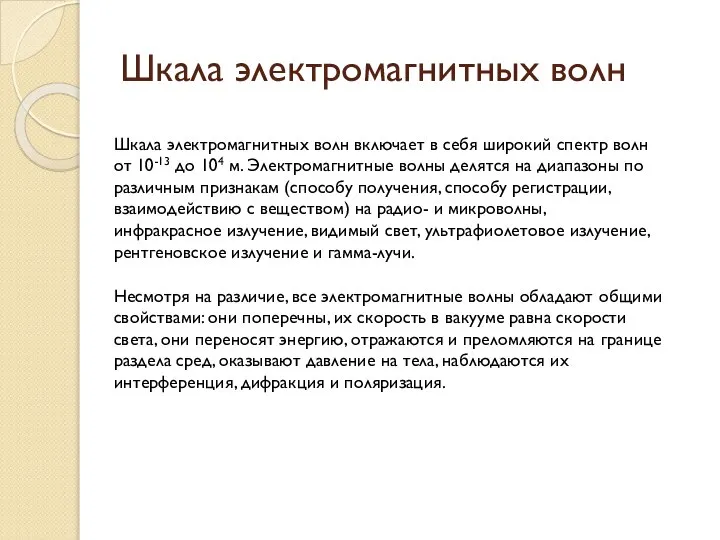 Шкала электромагнитных волн

Шкала электромагнитных волн включает в себя широкий спектр волн от $10^{-13}$ до $10^{4}$ м. Электромагнитные волны делятся на диапазоны по различным признакам (способу получения, способу регистрации, взаимодействию с веществом) на радио- и микроволны, инфракрасное излучение, видимый свет, ультрафиолетовое излучение, рентгеновское излучение и гамма-лучи.

Несмотря на различие, все электромагнитные волны обладают общими свойствами: они поперечны, их скорость в вакууме равна скорости света, они переносят энергию, отражаются и преломляются на границе раздела сред, оказывают давление на тела, наблюдаются их интерференция, дифракция и поляризация.